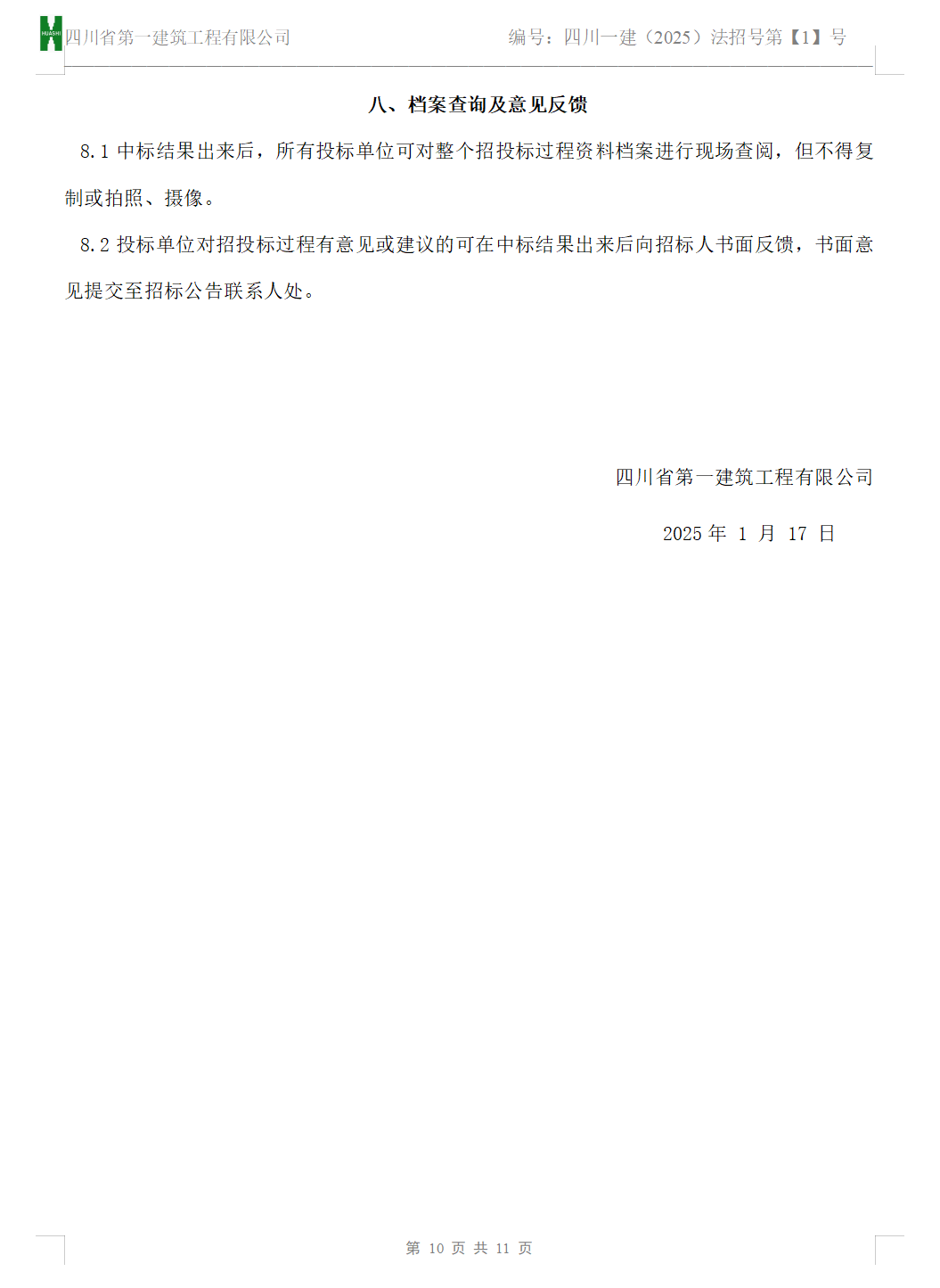 HUASHI 四川省第一建筑工程有限公司　　编号：四川一建（2025）法招号第【1】号

八、档案查询及意见反馈

8.1 中标结果出来后，所有投标单位可对整个招投标过程资料档案进行现场查阅，但不得复制或拍照、摄像。

8.2 投标单位对招投标过程有意见或建议的可在中标结果出来后向招标人书面反馈，书面意见提交至招标公告联系人处。

四川省第一建筑工程有限公司

2025 年 1 月 17 日

第 10 页 共 11 页